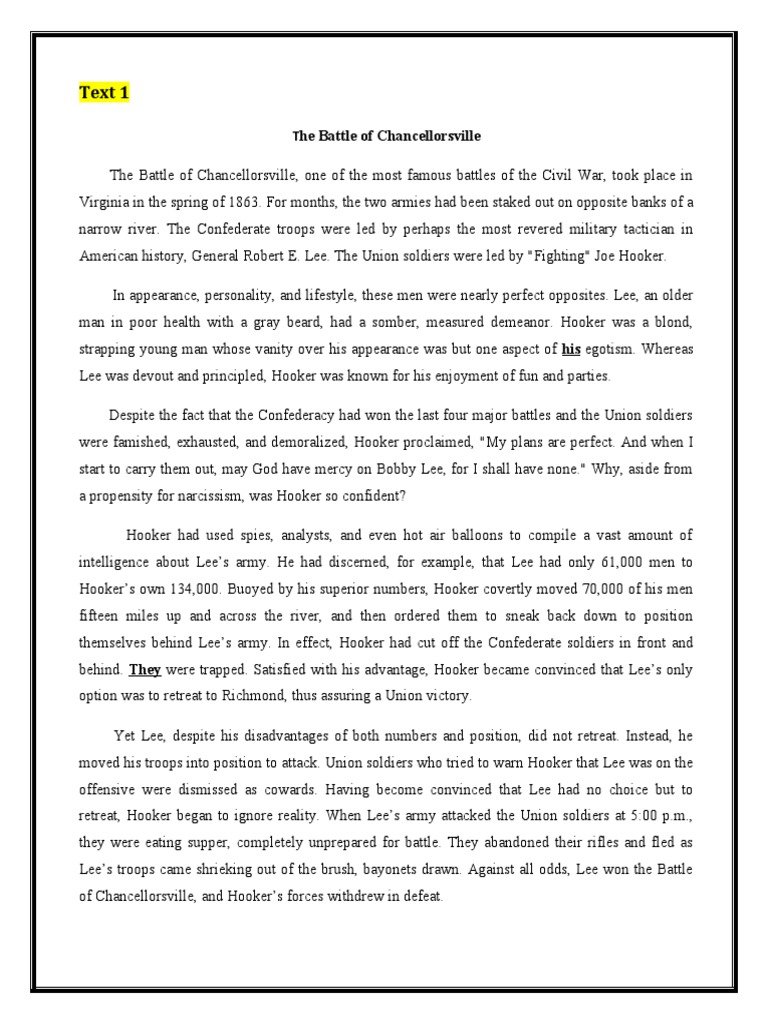 Text 1

The Battle of Chancellorsville

The Battle of Chancellorsville, one of the most famous battles of the Civil War, took place in Virginia in the spring of 1863. For months, the two armies had been staked out on opposite banks of a narrow river. The Confederate troops were led by perhaps the most revered military tactician in American history, General Robert E. Lee. The Union soldiers were led by "Fighting" Joe Hooker.

In appearance, personality, and lifestyle, these men were nearly perfect opposites. Lee, an older man in poor health with a gray beard, had a somber, measured demeanor. Hooker was a blond, strapping young man whose vanity over his appearance was but one aspect of his egotism. Whereas Lee was devout and principled, Hooker was known for his enjoyment of fun and parties.

Despite the fact that the Confederacy had won the last four major battles and the Union soldiers were famished, exhausted, and demoralized, Hooker proclaimed, "My plans are perfect. And when I start to carry them out, may God have mercy on Bobby Lee, for I shall have none." Why, aside from a propensity for narcissism, was Hooker so confident?

Hooker had used spies, analysts, and even hot air balloons to compile a vast amount of intelligence about Lee's army. He had discerned, for example, that Lee had only 61,000 men to Hooker's own 134,000. Buoyed by his superior numbers, Hooker covertly moved 70,000 of his men fifteen miles up and across the river, and then ordered them to sneak back down to position themselves behind Lee's army. In effect, Hooker had cut off the Confederate soldiers in front and behind. They were trapped. Satisfied with his advantage, Hooker became convinced that Lee's only option was to retreat to Richmond, thus assuring a Union victory.

Yet Lee, despite his disadvantages of both numbers and position, did not retreat. Instead, he moved his troops into position to attack. Union soldiers who tried to warn Hooker that Lee was on the offensive were dismissed as cowards. Having become convinced that Lee had no choice but to retreat, Hooker began to ignore reality. When Lee's army attacked the Union soldiers at 5:00 p.m., they were eating supper, completely unprepared for battle. They abandoned their rifles and fled as Lee's troops came shrieking out of the brush, bayonets drawn. Against all odds, Lee won the Battle of Chancellorsville, and Hooker's forces withdrew in defeat.